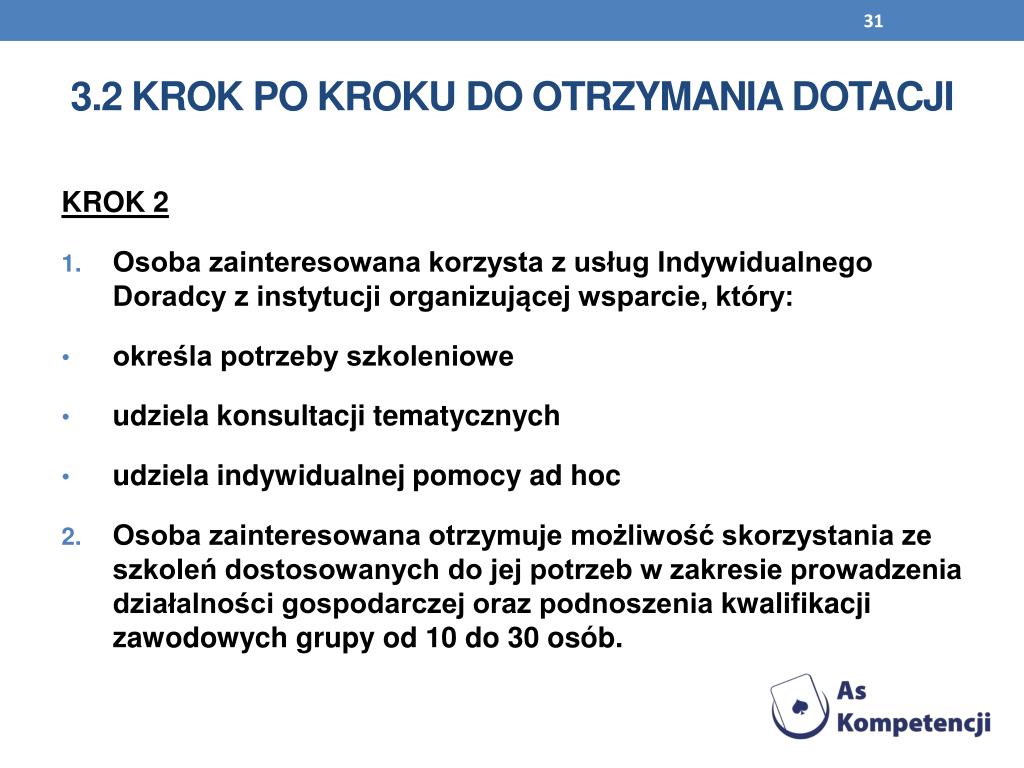 31

3.2 KROK PO KROKU DO OTRZYMANIA DOTACJI

KROK 2

1. Osoba zainteresowana korzysta z usług Indywidualnego Doradcy z instytucji organizującej wsparcie, który:

• określa potrzeby szkoleniowe

• udziela konsultacji tematycznych

• udziela indywidualnej pomocy ad hoc

2. Osoba zainteresowana otrzymuje możliwość skorzystania ze szkoleń dostosowanych do jej potrzeb w zakresie prowadzenia działalności gospodarczej oraz podnoszenia kwalifikacji zawodowych grupy od 10 do 30 osób.

As Kompetencji